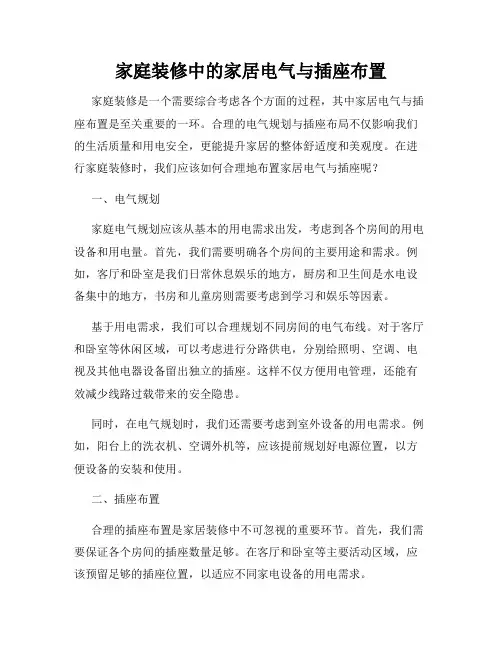 家庭装修中的家居电气与插座布置

家庭装修是一个需要综合考虑各个方面的过程，其中家居电气与插座布置是至关重要的一环。合理的电气规划与插座布局不仅影响我们的生活质量和用电安全，更能提升家居的整体舒适度和美观度。在进行家庭装修时，我们应该如何合理地布置家居电气与插座呢？

一、电气规划

家庭电气规划应该从基本的用电需求出发，考虑到各个房间的用电设备和用电量。首先，我们需要明确各个房间的主要用途和需求。例如，客厅和卧室是我们日常休息娱乐的地方，厨房和卫生间是水电设备集中的地方，书房和儿童房则需要考虑到学习和娱乐等因素。

基于用电需求，我们可以合理规划不同房间的电气布线。对于客厅和卧室等休闲区域，可以考虑进行分路供电，分别给照明、空调、电视及其他电器设备留出独立的插座。这样不仅方便用电管理，还能有效减少线路过载带来的安全隐患。

同时，在电气规划时，我们还需要考虑到室外设备的用电需求。例如，阳台上的洗衣机、空调外机等，应该提前规划好电源位置，以方便设备的安装和使用。

二、插座布置

合理的插座布置是家居装修中不可忽视的重要环节。首先，我们需要保证各个房间的插座数量足够。在客厅和卧室等主要活动区域，应该预留足够的插座位置，以适应不同家电设备的用电需求。